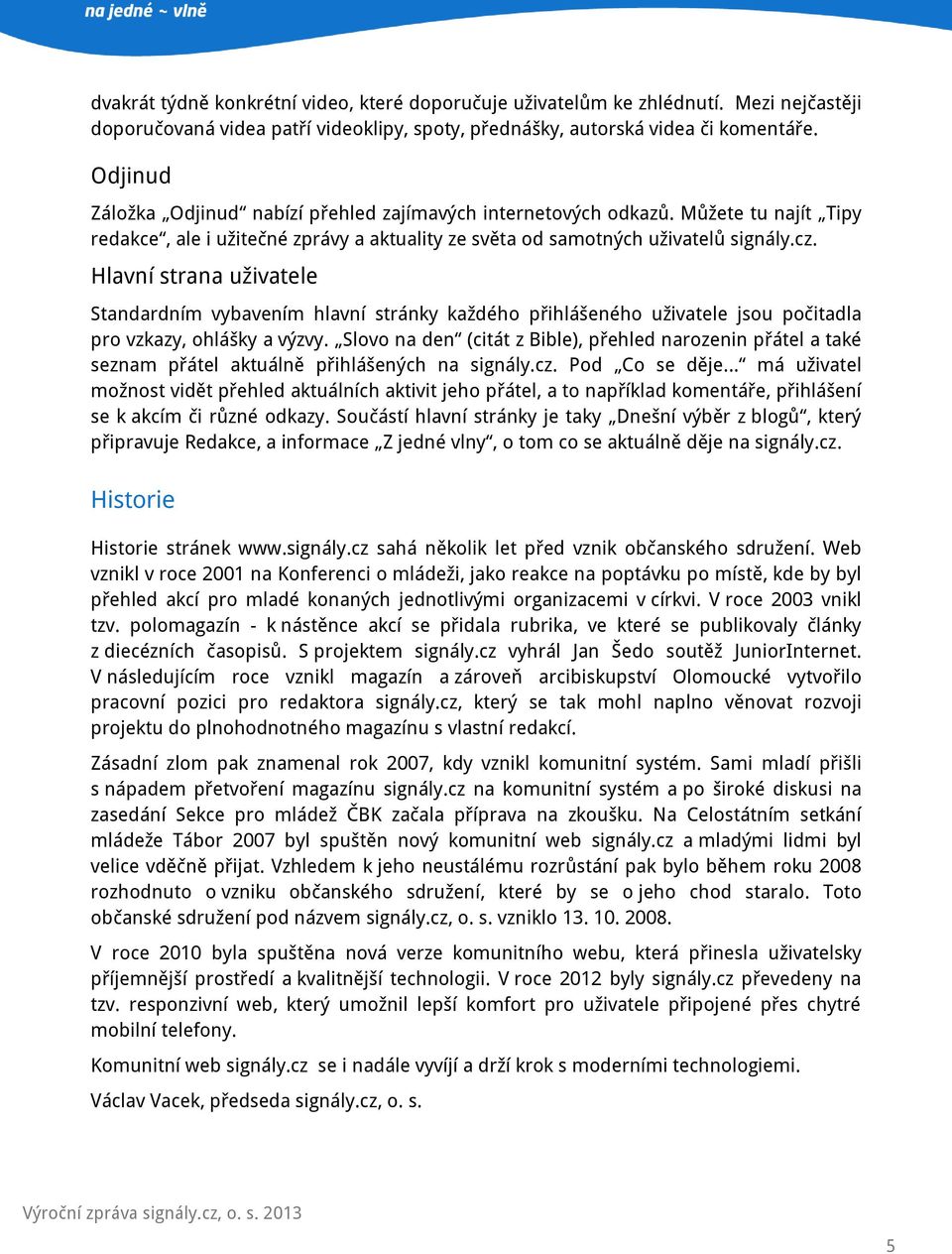 na jedné ~ vlně

dvakrát týdně konkrétní video, které doporučuje uživatelům ke zhlédnutí. Mezi nejčastěji doporučovaná videa patří videoklipy, spoty, přednášky, autorská videa či komentáře.

Odjinud

Záložka „Odjinud“ nabízí přehled zajímavých internetových odkazů. Můžete tu najít „Tipy redakce“, ale i užitečné zprávy a aktuality ze světa od samotných uživatelů signály.cz.

Hlavní strana uživatele

Standardním vybavením hlavní stránky každého přihlášeného uživatele jsou počitadla pro vzkazy, ohlášky a výzvy. „Slovo na den“ (citát z Bible), přehled narozenin přátel a také seznam přátel aktuálně přihlášených na signály.cz. Pod „Co se děje...“ má uživatel možnost vidět přehled aktuálních aktivit jeho přátel, a to například komentáře, přihlášení se k akcím či různé odkazy. Součástí hlavní stránky je taky „Dnešní výběr z blogů“, který připravuje Redakce, a informace „Z jedné vlny“, o tom co se aktuálně děje na signály.cz.

Historie

Historie stránek www.signály.cz sahá několik let před vznik občanského sdružení. Web vznikl v roce 2001 na Konferenci o mládeži, jako reakce na poptávku po místě, kde by byl přehled akcí pro mladé konaných jednotlivými organizacemi v církvi. V roce 2003 vnikl tzv. polomagazín - k nástěnce akcí se přidala rubrika, ve které se publikovaly články z diecézních časopisů. S projektem signály.cz vyhrál Jan Šedo soutěž JuniorInternet. V následujícím roce vznikl magazín a zároveň arcibiskupství Olomoucké vytvořilo pracovní pozici pro redaktora signály.cz, který se tak mohl naplno věnovat rozvoji projektu do plnohodnotného magazínu s vlastní redakcí.

Zásadní zlom pak znamenal rok 2007, kdy vznikl komunitní systém. Sami mladí přišli s nápadem přetvoření magazínu signály.cz na komunitní systém a po široké diskusi na zasedání Sekce pro mládež ČBK začala příprava na zkoušku. Na Celostátním setkání mládeže Tábor 2007 byl spuštěn nový komunitní web signály.cz a mladými lidmi byl velice vděčně přijat. Vzhledem k jeho neustálému rozrůstání pak bylo během roku 2008 rozhodnuto o vzniku občanského sdružení, které by se o jeho chod staralo. Toto občanské sdružení pod názvem signály.cz, o. s. vzniklo 13. 10. 2008.

V roce 2010 byla spuštěna nová verze komunitního webu, která přinesla uživatelsky příjemnější prostředí a kvalitnější technologii. V roce 2012 byly signály.cz převedeny na tzv. responzivní web, který umožnil lepší komfort pro uživatele připojené přes chytré mobilní telefony.

Komunitní web signály.cz se i nadále vyvíjí a drží krok s moderními technologiemi.

Václav Vacek, předseda signály.cz, o. s.

Výroční zpráva signály.cz, o. s. 2013

5